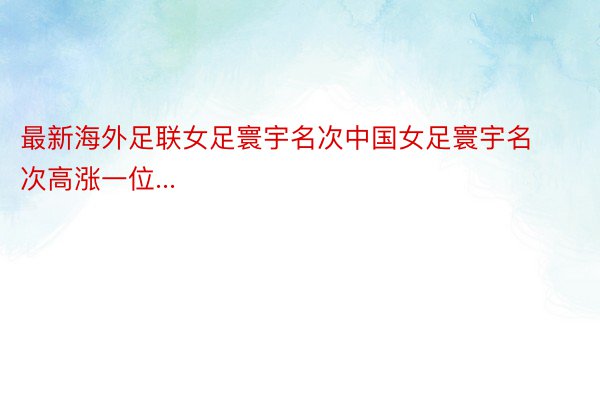 最新海外足联女足寰宇名次中国女足寰宇名次高涨一位...